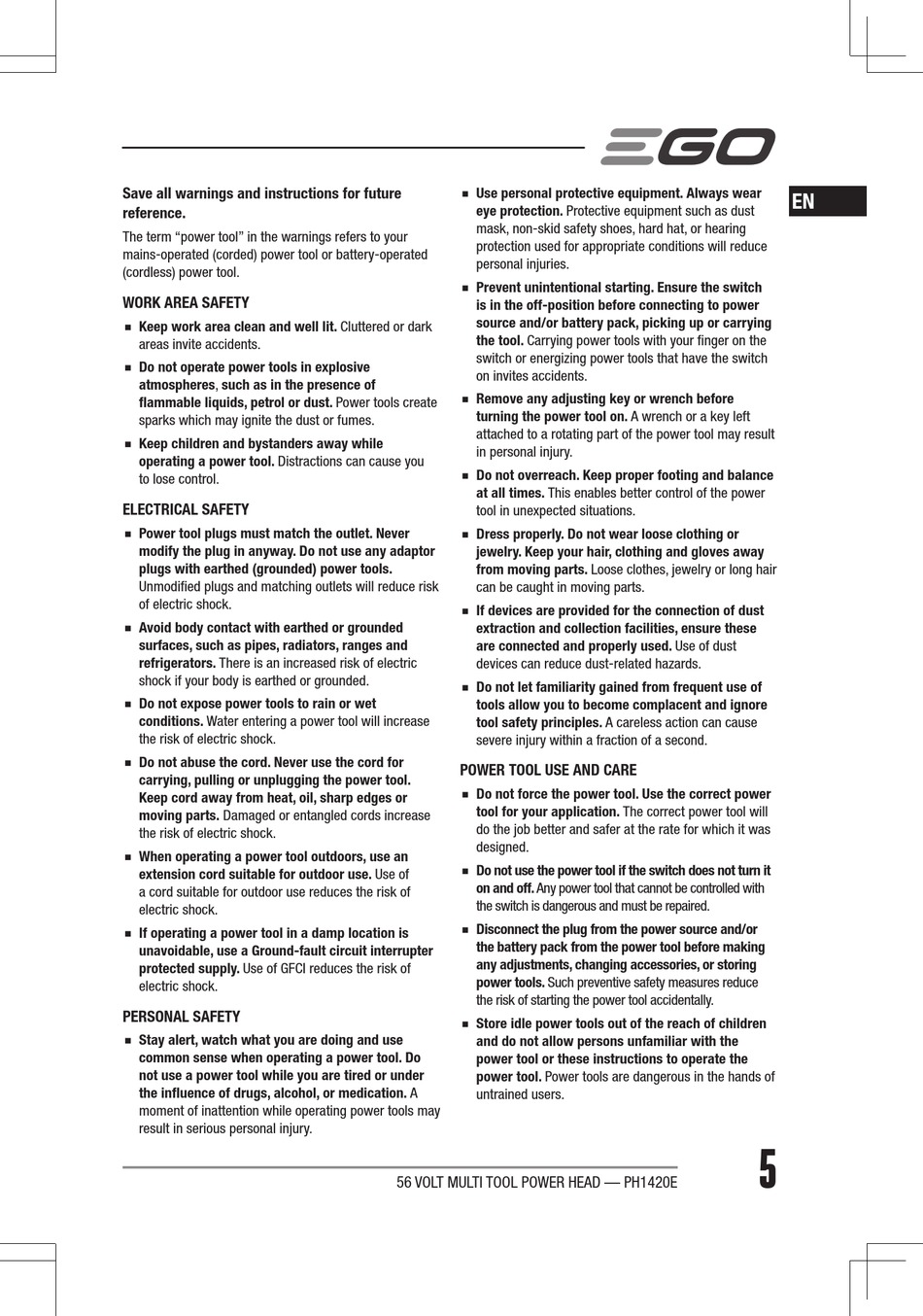 EGO

EN

Save all warnings and instructions for future reference.

The term “power tool” in the warnings refers to your mains-operated (corded) power tool or battery-operated (cordless) power tool.

WORK AREA SAFETY

■ Keep work area clean and well lit. Cluttered or dark areas invite accidents.

■ Do not operate power tools in explosive atmospheres, such as in the presence of flammable liquids, petrol or dust. Power tools create sparks which may ignite the dust or fumes.

■ Keep children and bystanders away while operating a power tool. Distractions can cause you to lose control.

ELECTRICAL SAFETY

■ Power tool plugs must match the outlet. Never modify the plug in anyway. Do not use any adaptor plugs with earthed (grounded) power tools. Unmodified plugs and matching outlets will reduce risk of electric shock.

■ Avoid body contact with earthed or grounded surfaces, such as pipes, radiators, ranges and refrigerators. There is an increased risk of electric shock if your body is earthed or grounded.

■ Do not expose power tools to rain or wet conditions. Water entering a power tool will increase the risk of electric shock.

■ Do not abuse the cord. Never use the cord for carrying, pulling or unplugging the power tool. Keep cord away from heat, oil, sharp edges or moving parts. Damaged or entangled cords increase the risk of electric shock.

■ When operating a power tool outdoors, use an extension cord suitable for outdoor use. Use of a cord suitable for outdoor use reduces the risk of electric shock.

■ If operating a power tool in a damp location is unavoidable, use a Ground-fault circuit interrupter protected supply. Use of GFCI reduces the risk of electric shock.

PERSONAL SAFETY

■ Stay alert, watch what you are doing and use common sense when operating a power tool. Do not use a power tool while you are tired or under the influence of drugs, alcohol, or medication. A moment of inattention while operating power tools may result in serious personal injury.

■ Use personal protective equipment. Always wear eye protection. Protective equipment such as dust mask, non-skid safety shoes, hard hat, or hearing protection used for appropriate conditions will reduce personal injuries.

■ Prevent unintentional starting. Ensure the switch is in the off-position before connecting to power source and/or battery pack, picking up or carrying the tool. Carrying power tools with your finger on the switch or energizing power tools that have the switch on invites accidents.

■ Remove any adjusting key or wrench before turning the power tool on. A wrench or a key left attached to a rotating part of the power tool may result in personal injury.

■ Do not overreach. Keep proper footing and balance at all times. This enables better control of the power tool in unexpected situations.

■ Dress properly. Do not wear loose clothing or jewelry. Keep your hair, clothing and gloves away from moving parts. Loose clothes, jewelry or long hair can be caught in moving parts.

■ If devices are provided for the connection of dust extraction and collection facilities, ensure these are connected and properly used. Use of dust devices can reduce dust-related hazards.

■ Do not let familiarity gained from frequent use of tools allow you to become complacent and ignore tool safety principles. A careless action can cause severe injury within a fraction of a second.

POWER TOOL USE AND CARE

■ Do not force the power tool. Use the correct power tool for your application. The correct power tool will do the job better and safer at the rate for which it was designed.

■ Do not use the power tool if the switch does not turn it on and off. Any power tool that cannot be controlled with the switch is dangerous and must be repaired.

■ Disconnect the plug from the power source and/or the battery pack from the power tool before making any adjustments, changing accessories, or storing power tools. Such preventive safety measures reduce the risk of starting the power tool accidentally.

■ Store idle power tools out of the reach of children and do not allow persons unfamiliar with the power tool or these instructions to operate the power tool. Power tools are dangerous in the hands of untrained users.

56 VOLT MULTI TOOL POWER HEAD — PH1420E

5